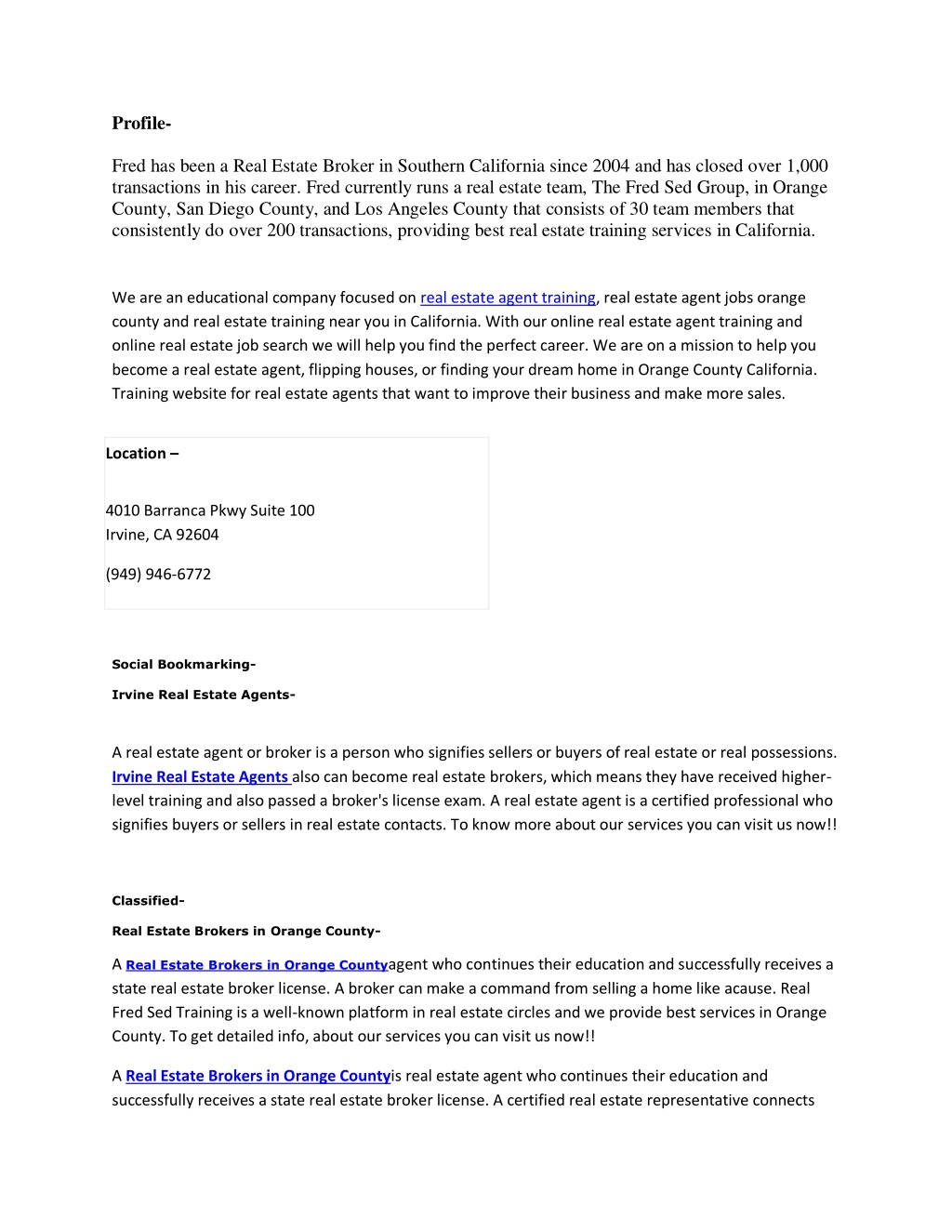 Profile-

Fred has been a Real Estate Broker in Southern California since 2004 and has closed over 1,000 transactions in his career. Fred currently runs a real estate team, The Fred Sed Group, in Orange County, San Diego County, and Los Angeles County that consists of 30 team members that consistently do over 200 transactions, providing best real estate training services in California.

We are an educational company focused on real estate agent training, real estate agent jobs orange county and real estate training near you in California. With our online real estate agent training and online real estate job search we will help you find the perfect career. We are on a mission to help you become a real estate agent, flipping houses, or finding your dream home in Orange County California. Training website for real estate agents that want to improve their business and make more sales.

Location –

4010 Barranca Pkwy Suite 100
Irvine, CA 92604

(949) 946-6772

Social Bookmarking-

Irvine Real Estate Agents-

A real estate agent or broker is a person who signifies sellers or buyers of real estate or real possessions. Irvine Real Estate Agents also can become real estate brokers, which means they have received higher-level training and also passed a broker's license exam. A real estate agent is a certified professional who signifies buyers or sellers in real estate contacts. To know more about our services you can visit us now!!

Classified-

Real Estate Brokers in Orange County-

A Real Estate Brokers in Orange Countyagent who continues their education and successfully receives a state real estate broker license. A broker can make a command from selling a home like acause. Real Fred Sed Training is a well-known platform in real estate circles and we provide best services in Orange County. To get detailed info, about our services you can visit us now!!

A Real Estate Brokers in Orange Countyis real estate agent who continues their education and successfully receives a state real estate broker license. A certified real estate representative connects